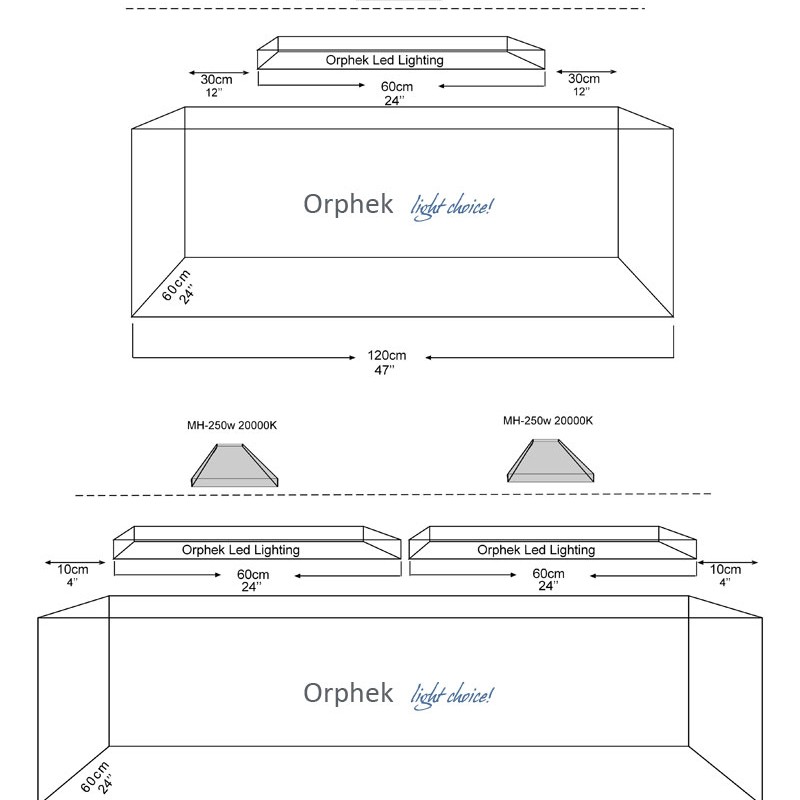 Orphek Led Lighting

30cm
12''

60cm
24''

30cm
12''

Orphek light choice!

60cm
24''

120cm
47''

MH-250w 20000K

MH-250w 20000K

Orphek Led Lighting

Orphek Led Lighting

10cm
4''

60cm
24''

60cm
24''

10cm
4''

Orphek light choice!

60cm
24''